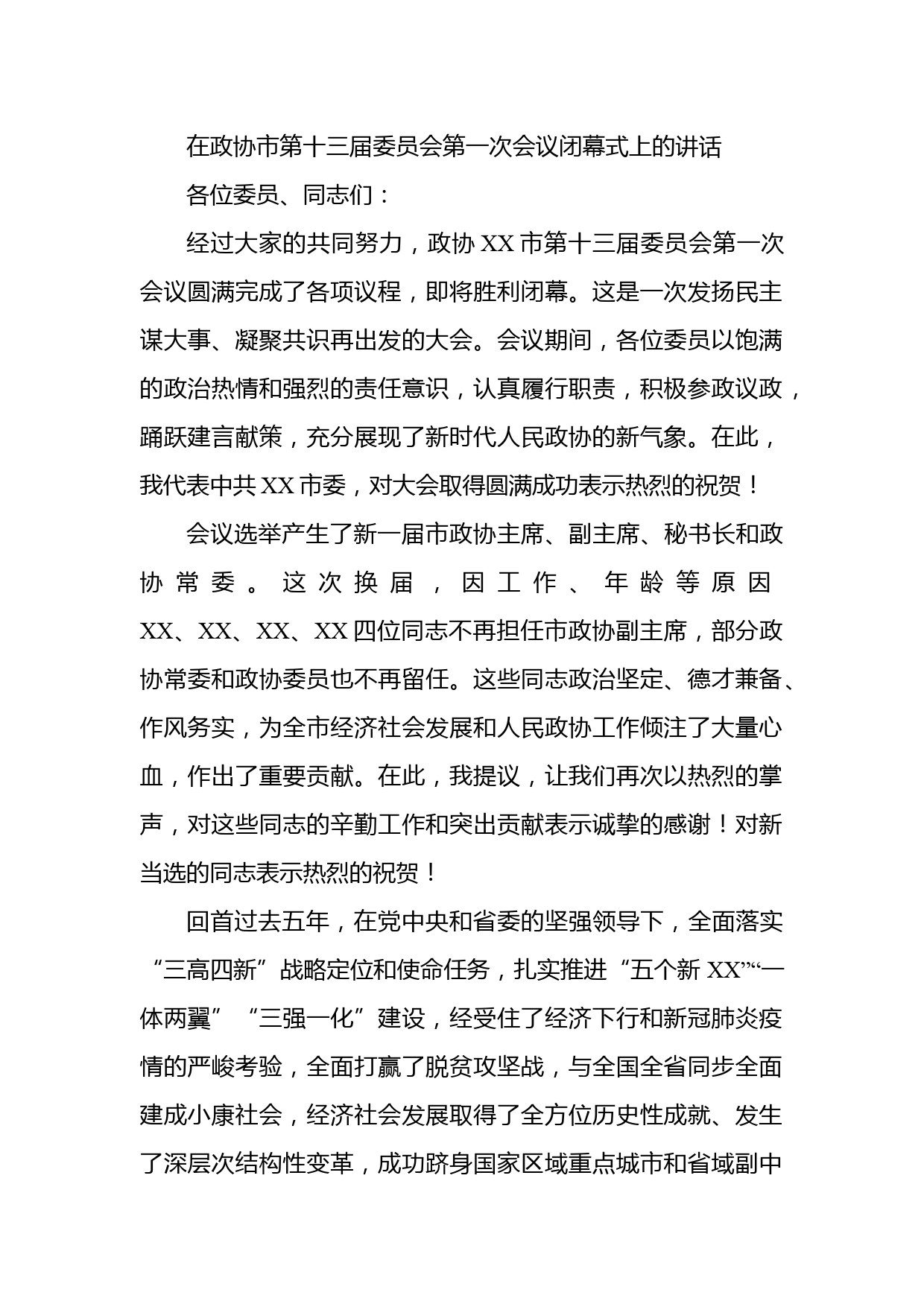 在政协市第十三届委员会第一次会议闭幕式上的讲话

各位委员、同志们：

经过大家的共同努力，政协XX市第十三届委员会第一次会议圆满完成了各项议程，即将胜利闭幕。这是一次发扬民主谋大事、凝聚共识再出发的大会。会议期间，各位委员以饱满的政治热情和强烈的责任意识，认真履行职责，积极参政议政，踊跃建言献策，充分展现了新时代人民政协的新气象。在此，我代表中共XX市委，对大会取得圆满成功表示热烈的祝贺！

会议选举产生了新一届市政协主席、副主席、秘书长和政协常委。这次换届，因工作、年龄等原因XX、XX、XX、XX四位同志不再担任市政协副主席，部分政协常委和政协委员也不再留任。这些同志政治坚定、德才兼备、作风务实，为全市经济社会发展和人民政协工作倾注了大量心血，作出了重要贡献。在此，我提议，让我们再次以热烈的掌声，对这些同志的辛勤工作和突出贡献表示诚挚的感谢！对新当选的同志表示热烈的祝贺！

回首过去五年，在党中央和省委的坚强领导下，全面落实“三高四新”战略定位和使命任务，扎实推进“五个新XX”“一体两翼”“三强一化”建设，经受住了经济下行和新冠肺炎疫情的严峻考验，全面打赢了脱贫攻坚战，与全国全省同步全面建成小康社会，经济社会发展取得了全方位历史性成就、发生了深层次结构性变革，成功跻身国家区域重点城市和省域副中